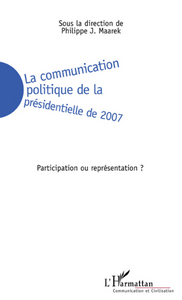 Sous la direction de
Philippe J. Maarek

La communication politique de la présidentielle de 2007

Participation ou représentation ?

L'Harmattan
Communication et Civilisation